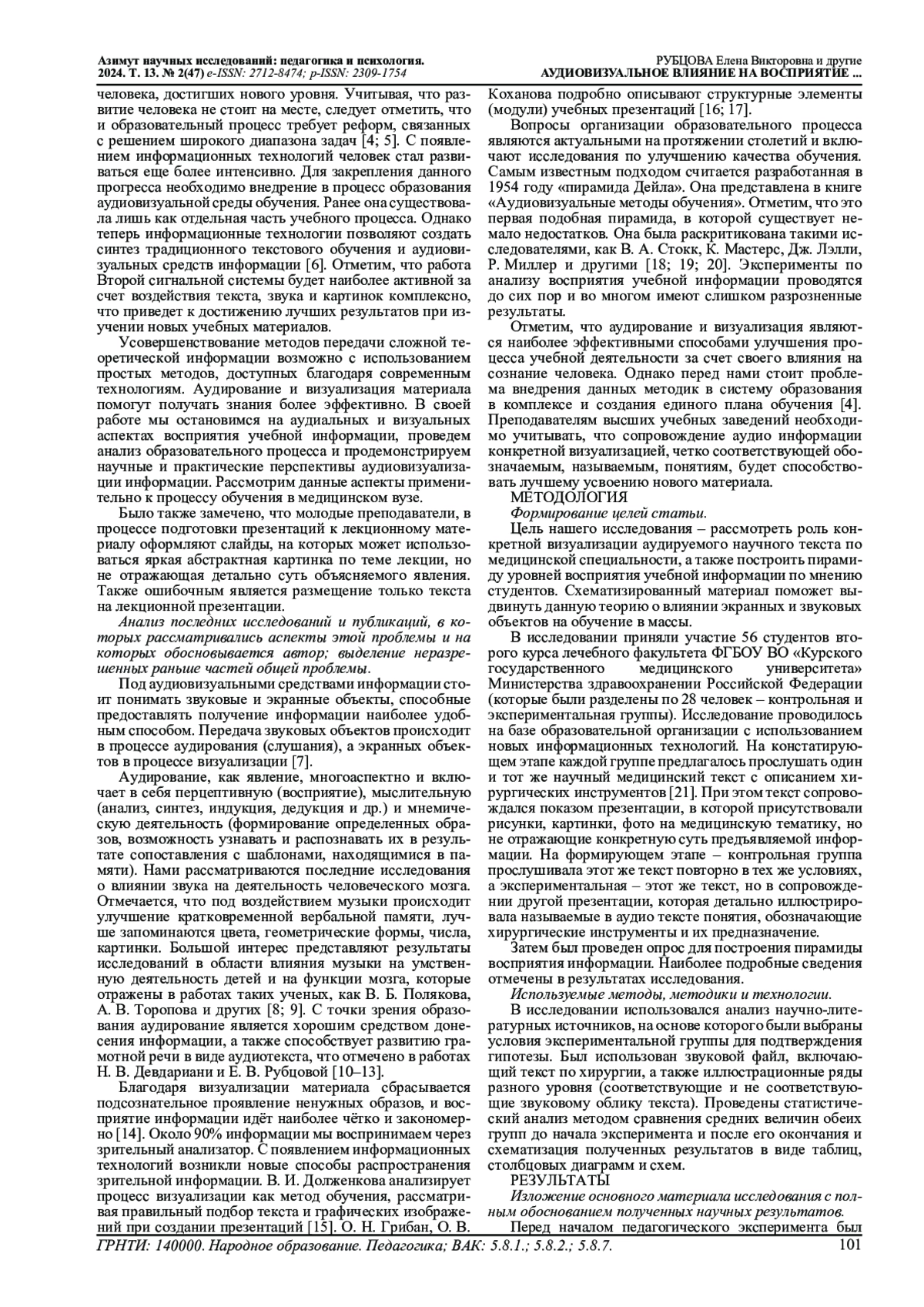 Азимут научных исследований: педагогика и психология. 2024. Т. 13. № 2(47) e-ISSN: 2712-8474; p-ISSN: 2309-1754

РУБЦОВА Елена Викторовна и другие
АУДИОВИЗУАЛЬНОЕ ВЛИЯНИЕ НА ВОСПРИЯТИЕ ...

человека, достигших нового уровня. Учитывая, что развитие человека не стоит на месте, следует отметить, что и образовательный процесс требует реформ, связанных с решением широкого диапазона задач [4; 5]. С появлением информационных технологий человек стал развиваться еще более интенсивно. Для закрепления данного прогресса необходимо внедрение в процесс образования аудиовизуальной среды обучения. Ранее она существовала лишь как отдельная часть учебного процесса. Однако теперь информационные технологии позволяют создать синтез традиционного текстового обучения и аудиовизуальных средств информации [6]. Отметим, что работа Второй сигнальной системы будет наиболее активной за счет воздействия текста, звука и картинок комплексно, что приведет к достижению лучших результатов при изучении новых учебных материалов.

Усовершенствование методов передачи сложной теоретической информации возможно с использованием простых методов, доступных благодаря современным технологиям. Аудирование и визуализация материала помогут получать знания более эффективно. В своей работе мы остановимся на аудиальных и визуальных аспектах восприятия учебной информации, проведем анализ образовательного процесса и продемонстрируем научные и практические перспективы аудиовизуализации информации. Рассмотрим данные аспекты применительно к процессу обучения в медицинском вузе.

Было также замечено, что молодые преподаватели, в процессе подготовки презентаций к лекционному материалу оформляют слайды, на которых может использоваться яркая абстрактная картинка по теме лекции, но не отражающая детально суть объясняемого явления. Также ошибочным является размещение только текста на лекционной презентации.

Анализ последних исследований и публикаций, в которых рассматривались аспекты этой проблемы и на которых обосновывается автор; выделение неразрешенных раньше частей общей проблемы.

Под аудиовизуальными средствами информации стоит понимать звуковые и экранные объекты, способные предоставлять получение информации наиболее удобным способом. Передача звуковых объектов происходит в процессе аудирования (слушания), а экранных объектов в процессе визуализации [7].

Аудирование, как явление, многоаспектно и включает в себя перцептивную (восприятие), мыслительную (анализ, синтез, индукция, дедукция и др.) и мнемическую деятельность (формирование определенных образов, возможность узнавать и распознавать их в результате сопоставления с шаблонами, находящимися в памяти). Нами рассматриваются последние исследования о влиянии звука на деятельность человеческого мозга. Отмечается, что под воздействием музыки происходит улучшение кратковременной вербальной памяти, лучше запоминаются цвета, геометрические формы, числа, картинки. Большой интерес представляют результаты исследований в области влияния музыки на умственную деятельность детей и на функции мозга, которые отражены в работах таких ученых, как В. Б. Полякова, А. В. Торопова и других [8; 9]. С точки зрения образования аудирование является хорошим средством донесения информации, а также способствует развитию грамотной речи в виде аудиотекста, что отмечено в работах Н. В. Девдариани и Е. В. Рубцовой [10–13].

Благодаря визуализации материала сбрасывается подсознательное проявление ненужных образов, и восприятие информации идёт наиболее чётко и закономерно [14]. Около 90% информации мы воспринимаем через зрительный анализатор. С появлением информационных технологий возникли новые способы распространения зрительной информации. В. И. Долженкова анализирует процесс визуализации как метод обучения, рассматривая правильный подбор текста и графических изображений при создании презентаций [15]. О. Н. Грибан, О. В. Коханова подробно описывают структурные элементы (модули) учебных презентаций [16; 17].

Вопросы организации образовательного процесса являются актуальными на протяжении столетий и включают исследования по улучшению качества обучения. Самым известным подходом считается разработанная в 1954 году «пирамида Дейла». Она представлена в книге «Аудиовизуальные методы обучения». Отметим, что это первая подобная пирамида, в которой существует немало недостатков. Она была раскритикована такими исследователями, как В. А. Стокк, К. Мастерс, Дж. Лэлли, Р. Миллер и другими [18; 19; 20]. Эксперименты по анализу восприятия учебной информации проводятся до сих пор и во многом имеют слишком разрозненные результаты.

Отметим, что аудирование и визуализация являются наиболее эффективными способами улучшения процесса учебной деятельности за счет своего влияния на сознание человека. Однако перед нами стоит проблема внедрения данных методик в систему образования в комплексе и создания единого плана обучения [4]. Преподавателям высших учебных заведений необходимо учитывать, что сопровождение аудио информации конкретной визуализацией, четко соответствующей обозначаемым, называемым, понятиям, будет способствовать лучшему усвоению нового материала.

МЕТОДОЛОГИЯ

Формирование целей статьи.

Цель нашего исследования – рассмотреть роль конкретной визуализации аудируемого научного текста по медицинской специальности, а также построить пирамиду уровней восприятия учебной информации по мнению студентов. Схематизированный материал поможет выдвинуть данную теорию о влиянии экранных и звуковых объектов на обучение в массы.

В исследовании приняли участие 56 студентов второго курса лечебного факультета ФГБОУ ВО «Курского государственного медицинского университета» Министерства здравоохранении Российской Федерации (которые были разделены по 28 человек – контрольная и экспериментальная группы). Исследование проводилось на базе образовательной организации с использованием новых информационных технологий. На констатирующем этапе каждой группе предлагалось прослушать один и тот же научный медицинский текст с описанием хирургических инструментов [21]. При этом текст сопровождался показом презентации, в которой присутствовали рисунки, картинки, фото на медицинскую тематику, но не отражающие конкретную суть предъявляемой информации. На формирующем этапе – контрольная группа прослушивала этот же текст повторно в тех же условиях, а экспериментальная – этот же текст, но в сопровождении другой презентации, которая детально иллюстрировала называемые в аудио тексте понятия, обозначающие хирургические инструменты и их предназначение.

Затем был проведен опрос для построения пирамиды восприятия информации. Наиболее подробные сведения отмечены в результатах исследования.

Используемые методы, методики и технологии.

В исследовании использовался анализ научно-литературных источников, на основе которого были выбраны условия экспериментальной группы для подтверждения гипотезы. Был использован звуковой файл, включающий текст по хирургии, а также иллюстрационные ряды разного уровня (соответствующие и не соответствующие звуковому облику текста). Проведены статистический анализ методом сравнения средних величин обеих групп до начала эксперимента и после его окончания и схематизация полученных результатов в виде таблиц, столбцовых диаграмм и схем.

РЕЗУЛЬТАТЫ

Изложение основного материала исследования с полным обоснованием полученных научных результатов.

Перед началом педагогического эксперимента был

ГРНТИ: 140000. Народное образование. Педагогика; ВАК: 5.8.1.; 5.8.2.; 5.8.7.

101